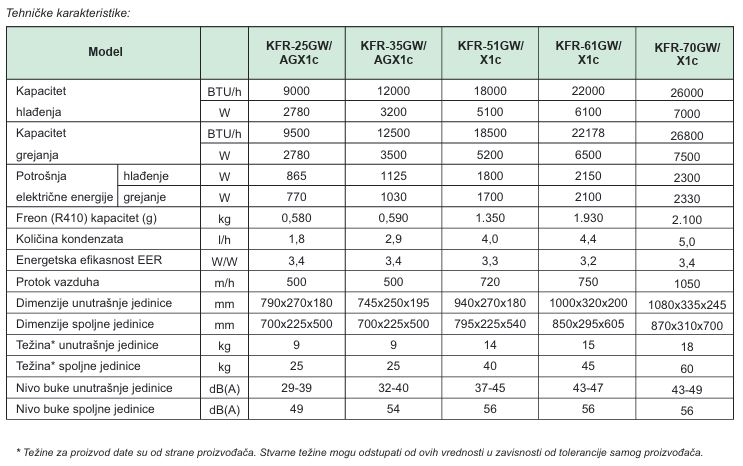 Tehničke karakteristike:

| Model | | | KFR-25GW/ AGX1c | KFR-35GW/ AGX1c | KFR-51GW/ X1c | KFR-61GW/ X1c | KFR-70GW/ X1c |
|---|---|---|---|---|---|---|---|
| Kapacitet hlađenja | | BTU/h | 9000 | 12000 | 18000 | 22000 | 26000 |
| | | W | 2780 | 3200 | 5100 | 6100 | 7000 |
| Kapacitet grejanja | | BTU/h | 9500 | 12500 | 18500 | 22178 | 26800 |
| | | W | 2780 | 3500 | 5200 | 6500 | 7500 |
| Potrošnja električne energije | hlađenje | W | 865 | 1125 | 1800 | 2150 | 2300 |
| | grejanje | W | 770 | 1030 | 1700 | 2100 | 2330 |
| Freon (R410) kapacitet (g) | | kg | 0,580 | 0,590 | 1.350 | 1.930 | 2.100 |
| Količina kondenzata | | l/h | 1,8 | 2,9 | 4,0 | 4,4 | 5,0 |
| Energetska efikasnost EER | | W/W | 3,4 | 3,4 | 3,3 | 3,2 | 3,4 |
| Protok vazduha | | m/h | 500 | 500 | 720 | 750 | 1050 |
| Dimenzije unutrašnje jedinice | | mm | 790x270x180 | 745x250x195 | 940x270x180 | 1000x320x200 | 1080x335x245 |
| Dimenzije spoljne jedinice | | mm | 700x225x500 | 700x225x500 | 795x225x540 | 850x295x605 | 870x310x700 |
| Težina* unutrašnje jedinice | | kg | 9 | 9 | 14 | 15 | 18 |
| Težina* spoljne jedinice | | kg | 25 | 25 | 40 | 45 | 60 |
| Nivo buke unutrašnje jedinice | | dB(A) | 29-39 | 32-40 | 37-45 | 43-47 | 43-49 |
| Nivo buke spoljne jedinice | | dB(A) | 49 | 54 | 56 | 56 | 56 |

* Težine za proizvod date su od strane proizvođača. Stvarne težine mogu odstupati od ovih vrednosti u zavisnosti od tolerancije samog proizvođača.